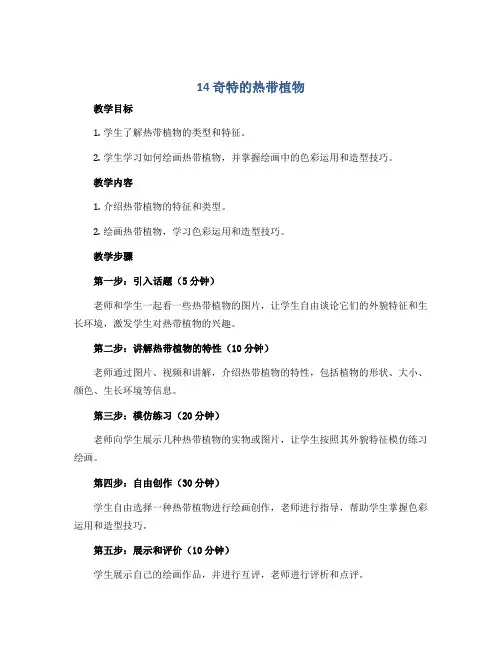 14 奇特的热带植物

教学目标

1. 学生了解热带植物的类型和特征。

2. 学生学习如何绘画热带植物，并掌握绘画中的色彩运用和造型技巧。

教学内容

1. 介绍热带植物的特征和类型。

2. 绘画热带植物，学习色彩运用和造型技巧。

教学步骤

第一步：引入话题（5 分钟）

老师和学生一起看一些热带植物的图片，让学生自由谈论它们的外貌特征和生长环境，激发学生对热带植物的兴趣。

第二步：讲解热带植物的特性（10 分钟）

老师通过图片、视频和讲解，介绍热带植物的特性，包括植物的形状、大小、颜色、生长环境等信息。

第三步：模仿练习（20 分钟）

老师向学生展示几种热带植物的实物或图片，让学生按照其外貌特征模仿练习绘画。

第四步：自由创作（30 分钟）

学生自由选择一种热带植物进行绘画创作，老师进行指导，帮助学生掌握色彩运用和造型技巧。

第五步：展示和评价（10 分钟）

学生展示自己的绘画作品，并进行互评，老师进行评析和点评。